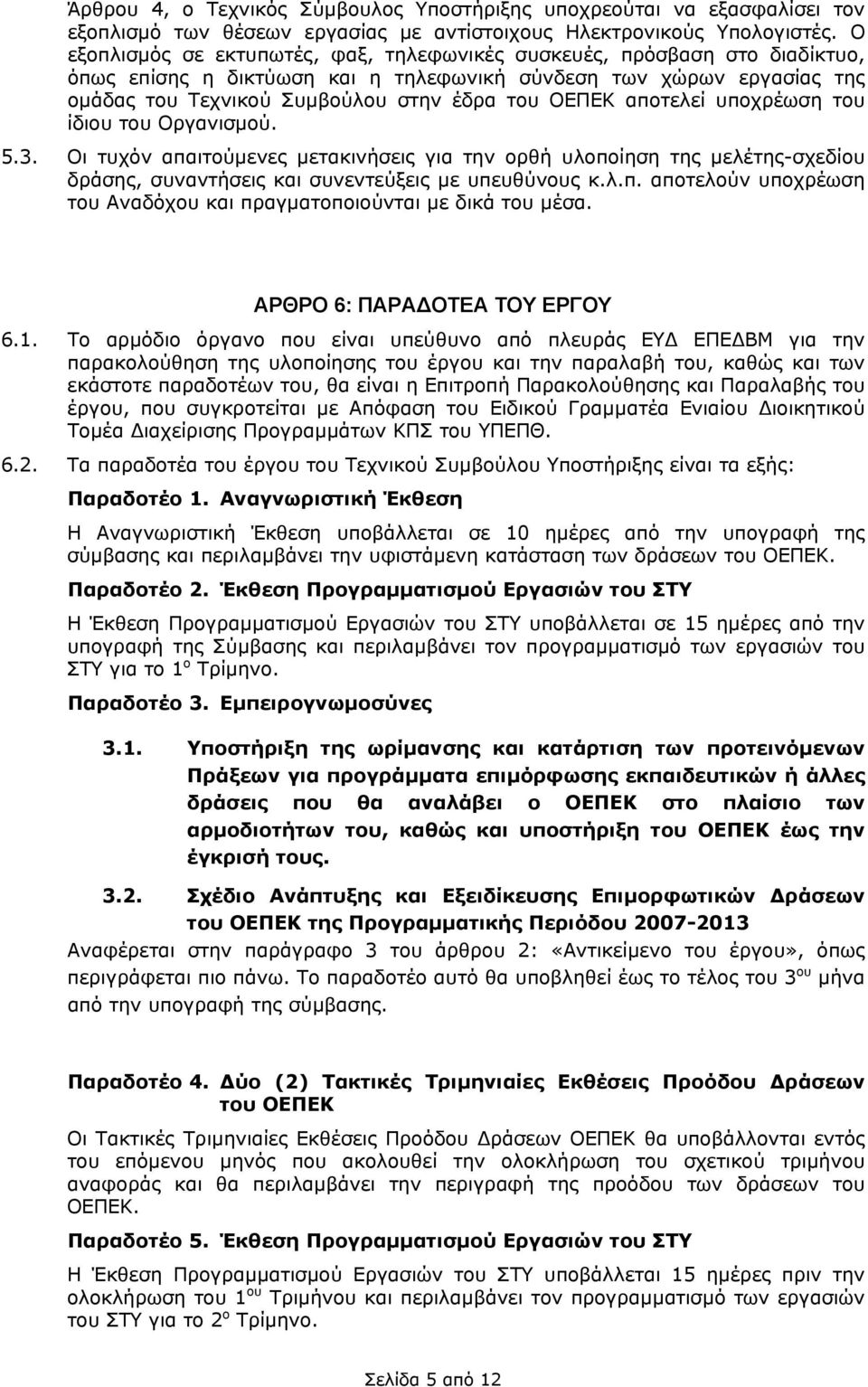 Άρθρου 4, ο Τεχνικός Σύμβουλος Υποστήριξης υποχρεούται να εξασφαλίσει τον εξοπλισμό των θέσεων εργασίας με αντίστοιχους Ηλεκτρονικούς Υπολογιστές. Ο εξοπλισμός σε εκτυπωτές, φαξ, τηλεφωνικές συσκευές, πρόσβαση στο διαδίκτυο, όπως επίσης η δικτύωση και η τηλεφωνική σύνδεση των χώρων εργασίας της ομάδας του Τεχνικού Συμβούλου στην έδρα του ΟΕΠΕΚ αποτελεί υποχρέωση του ίδιου του Οργανισμού.

5.3. Οι τυχόν απαιτούμενες μετακινήσεις για την ορθή υλοποίηση της μελέτης-σχεδίου δράσης, συναντήσεις και συνεντεύξεις με υπευθύνους κ.λ.π. αποτελούν υποχρέωση του Αναδόχου και πραγματοποιούνται με δικά του μέσα.

ΑΡΘΡΟ 6: ΠΑΡΑΔΟΤΕΑ ΤΟΥ ΕΡΓΟΥ

6.1. Το αρμόδιο όργανο που είναι υπεύθυνο από πλευράς ΕΥΔ ΕΠΕΔΒΜ για την παρακολούθηση της υλοποίησης του έργου και την παραλαβή του, καθώς και των εκάστοτε παραδοτέων του, θα είναι η Επιτροπή Παρακολούθησης και Παραλαβής του έργου, που συγκροτείται με Απόφαση του Ειδικού Γραμματέα Ενιαίου Διοικητικού Τομέα Διαχείρισης Προγραμμάτων ΚΠΣ του ΥΠΕΠΘ.

6.2. Τα παραδοτέα του έργου του Τεχνικού Συμβούλου Υποστήριξης είναι τα εξής:

Παραδοτέο 1. Αναγνωριστική Έκθεση

Η Αναγνωριστική Έκθεση υποβάλλεται σε 10 ημέρες από την υπογραφή της σύμβασης και περιλαμβάνει την υφιστάμενη κατάσταση των δράσεων του ΟΕΠΕΚ.

Παραδοτέο 2. Έκθεση Προγραμματισμού Εργασιών του ΣΤΥ

Η Έκθεση Προγραμματισμού Εργασιών του ΣΤΥ υποβάλλεται σε 15 ημέρες από την υπογραφή της Σύμβασης και περιλαμβάνει τον προγραμματισμό των εργασιών του ΣΤΥ για το 1$^{ο}$ Τρίμηνο.

Παραδοτέο 3. Εμπειρογνωμοσύνες

3.1. Υποστήριξη της ωρίμανσης και κατάρτιση των προτεινόμενων Πράξεων για προγράμματα επιμόρφωσης εκπαιδευτικών ή άλλες δράσεις που θα αναλάβει ο ΟΕΠΕΚ στο πλαίσιο των αρμοδιοτήτων του, καθώς και υποστήριξη του ΟΕΠΕΚ έως την έγκρισή τους.

3.2. Σχέδιο Ανάπτυξης και Εξειδίκευσης Επιμορφωτικών Δράσεων του ΟΕΠΕΚ της Προγραμματικής Περιόδου 2007-2013

Αναφέρεται στην παράγραφο 3 του άρθρου 2: «Αντικείμενο του έργου», όπως περιγράφεται πιο πάνω. Το παραδοτέο αυτό θα υποβληθεί έως το τέλος του 3$^{ου}$ μήνα από την υπογραφή της σύμβασης.

Παραδοτέο 4. Δύο (2) Τακτικές Τριμηνιαίες Εκθέσεις Προόδου Δράσεων του ΟΕΠΕΚ

Οι Τακτικές Τριμηνιαίες Εκθέσεις Προόδου Δράσεων ΟΕΠΕΚ θα υποβάλλονται εντός του επόμενου μηνός που ακολουθεί την ολοκλήρωση του σχετικού τριμήνου αναφοράς και θα περιλαμβάνει την περιγραφή της προόδου των δράσεων του ΟΕΠΕΚ.

Παραδοτέο 5. Έκθεση Προγραμματισμού Εργασιών του ΣΤΥ

Η Έκθεση Προγραμματισμού Εργασιών του ΣΤΥ υποβάλλεται 15 ημέρες πριν την ολοκλήρωση του 1$^{ου}$ Τριμήνου και περιλαμβάνει τον προγραμματισμό των εργασιών του ΣΤΥ για το 2$^{ο}$ Τρίμηνο.

Σελίδα 5 από 12